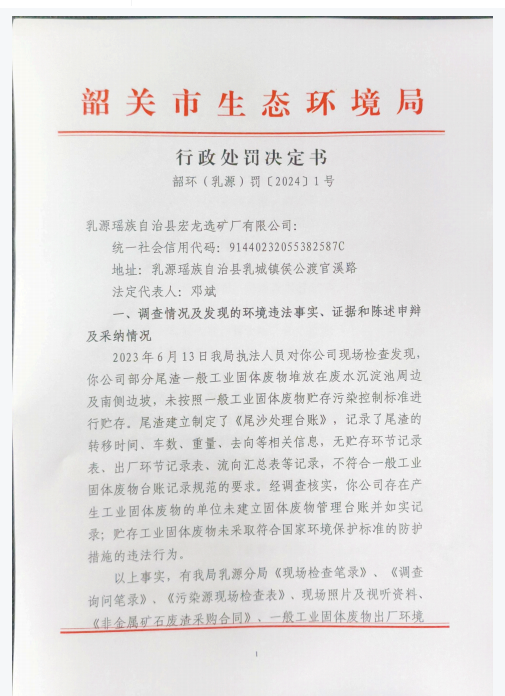 韶关市生态环境局

行政处罚决定书

韶环（乳源）罚〔2024〕1号

乳源瑶族自治县宏龙选矿厂有限公司：

统一社会信用代码：91440232055382587C

地址：乳源瑶族自治县乳城镇侯公渡官溪路

法定代表人：邓斌

一、调查情况及发现的环境违法事实、证据和陈述申辩及采纳情况

2023年6月13日我局执法人员对你公司现场检查发现，你公司部分尾渣一般工业固体废物堆放在废水沉淀池周边及南侧边坡，未按照一般工业固体废物贮存污染控制标准进行贮存。尾渣建立制定了《尾沙处理台账》，记录了尾渣的转移时间、车数、重量、去向等相关信息，无贮存环节记录表、出厂环节记录表、流向汇总表等记录，不符合一般工业固体废物台账记录规范的要求。经调查核实，你公司存在产生工业固体废物的单位未建立固体废物管理台账并如实记录；贮存工业固体废物未采取符合国家环境保护标准的防护措施的违法行为。

以上事实，有我局乳源分局《现场检查笔录》、《调查询问笔录》、《污染源现场检查表》、现场照片及视听资料、《非金属矿石废渣采购合同》、一般工业固体废物出厂环境

1